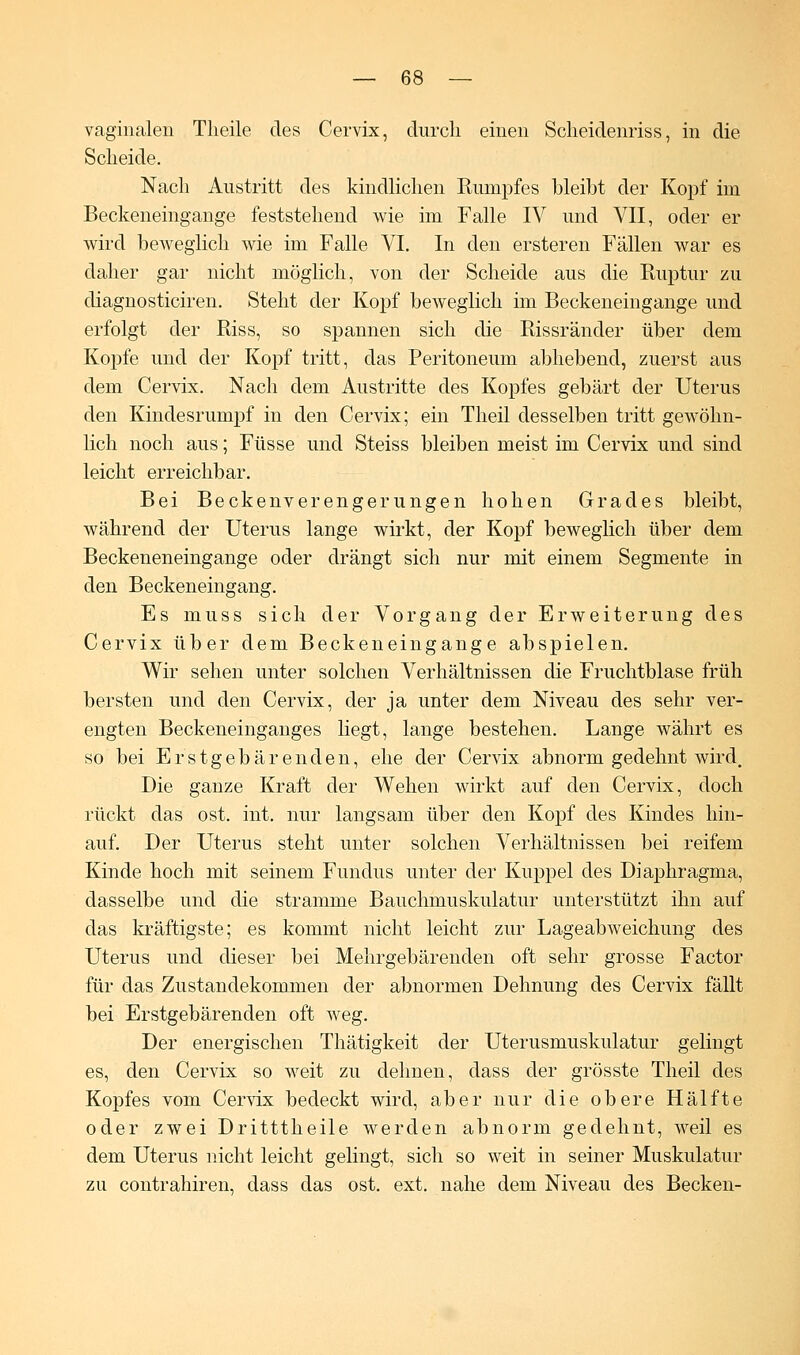 — 68 —

vaginalen Theile des Cervix, durch einen Scheidenriss, in die Scheide.

Nach Austritt des kindlichen Rumpfes bleibt der Kopf im Beckeneingange feststehend wie im Falle IV und VII, oder er wird beweglich wie im Falle VI. In den ersteren Fällen war es daher gar nicht möglich, von der Scheide aus die Ruptur zu diagnosticiren. Steht der Kopf beweglich im Beckeneingange und erfolgt der Riss, so spannen sich die Rissränder über dem Kopfe und der Kopf tritt, das Peritoneum abhebend, zuerst aus dem Cervix. Nach dem Austritte des Kopfes gebärt der Uterus den Kindesrumpf in den Cervix; ein Theil desselben tritt gewöhnlich noch aus; Füsse und Steiss bleiben meist im Cervix und sind leicht erreichbar.

Bei Beckenverengerungen hohen Grades bleibt, während der Uterus lange wirkt, der Kopf beweglich über dem Beckeneneingange oder drängt sich nur mit einem Segmente in den Beckeneingang.

Es muss sich der Vorgang der Erweiterung des Cervix über dem Beckeneingange abspielen.

Wir sehen unter solchen Verhältnissen die Fruchtblase früh bersten und den Cervix, der ja unter dem Niveau des sehr verengten Beckeneinganges liegt, lange bestehen. Lange währt es so bei Erstgebärenden, ehe der Cervix abnorm gedehnt wird. Die ganze Kraft der Wehen wirkt auf den Cervix, doch rückt das ost. int. nur langsam über den Kopf des Kindes hinauf. Der Uterus steht unter solchen Verhältnissen bei reifem Kinde hoch mit seinem Fundus unter der Kuppel des Diaphragma, dasselbe und die stramme Bauchmuskulatur unterstützt ihn auf das kräftigste; es kommt nicht leicht zur Lageabweichung des Uterus und dieser bei Mehrgebärenden oft sehr grosse Factor für das Zustandekommen der abnormen Dehnung des Cervix fällt bei Erstgebärenden oft weg.

Der energischen Thätigkeit der Uterusmuskulatur gelingt es, den Cervix so weit zu dehnen, dass der grösste Theil des Kopfes vom Cervix bedeckt wird, aber nur die obere Hälfte oder zwei Dritttheile werden abnorm gedehnt, weil es dem Uterus nicht leicht gelingt, sich so weit in seiner Muskulatur zu contrahiren, dass das ost. ext. nahe dem Niveau des Becken-